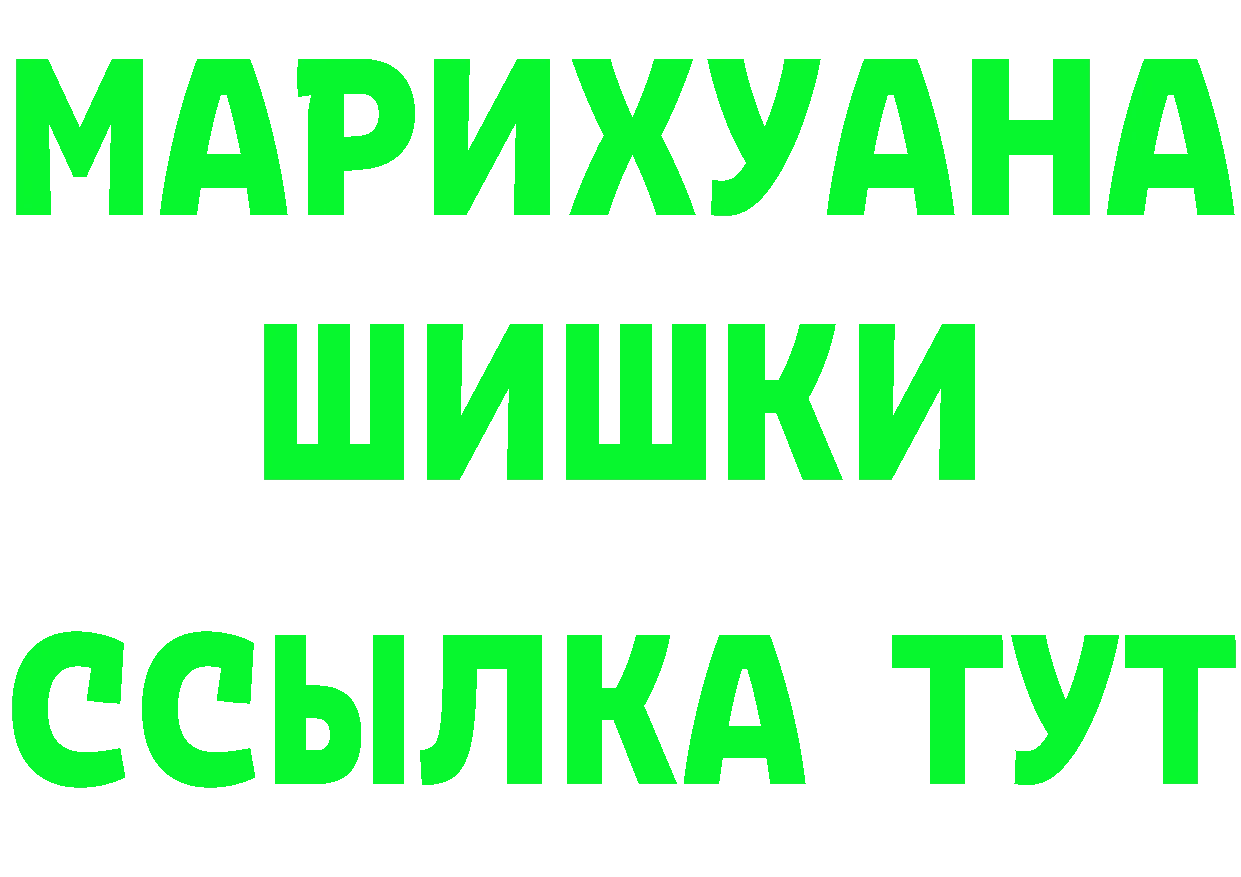 МАРИХУАНА
ШИШКИ
ССЫЛКА ТУТ